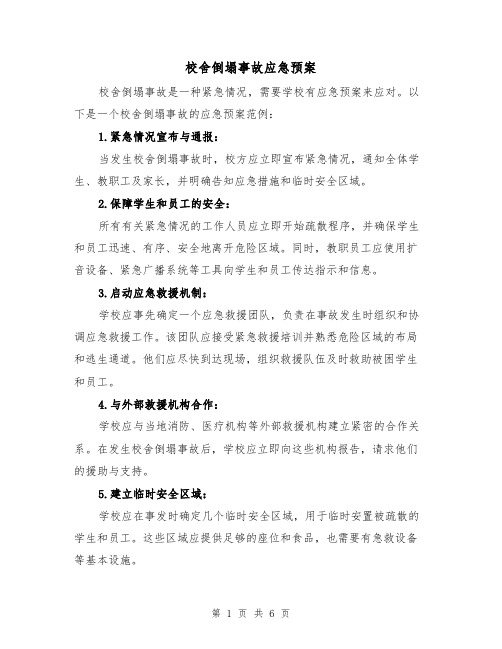 校舍倒塌事故应急预案

校舍倒塌事故是一种紧急情况，需要学校有应急预案来应对。以下是一个校舍倒塌事故的应急预案范例：

1.紧急情况宣布与通报：

当发生校舍倒塌事故时，校方应立即宣布紧急情况，通知全体学生、教职工及家长，并明确告知应急措施和临时安全区域。

2.保障学生和员工的安全：

所有有关紧急情况的工作人员应立即开始疏散程序，并确保学生和员工迅速、有序、安全地离开危险区域。同时，教职员工应使用扩音设备、紧急广播系统等工具向学生和员工传达指示和信息。

3.启动应急救援机制：

学校应事先确定一个应急救援团队，负责在事故发生时组织和协调应急救援工作。该团队应接受紧急救援培训并熟悉危险区域的布局和逃生通道。他们应尽快到达现场，组织救援队伍及时救助被困学生和员工。

4.与外部救援机构合作：

学校应与当地消防、医疗机构等外部救援机构建立紧密的合作关系。在发生校舍倒塌事故后，学校应立即向这些机构报告，请求他们的援助与支持。

5.建立临时安全区域：

学校应在事发时确定几个临时安全区域，用于临时安置被疏散的学生和员工。这些区域应提供足够的座位和食品，也需要有急救设备等基本设施。

第 1 页 共 6 页